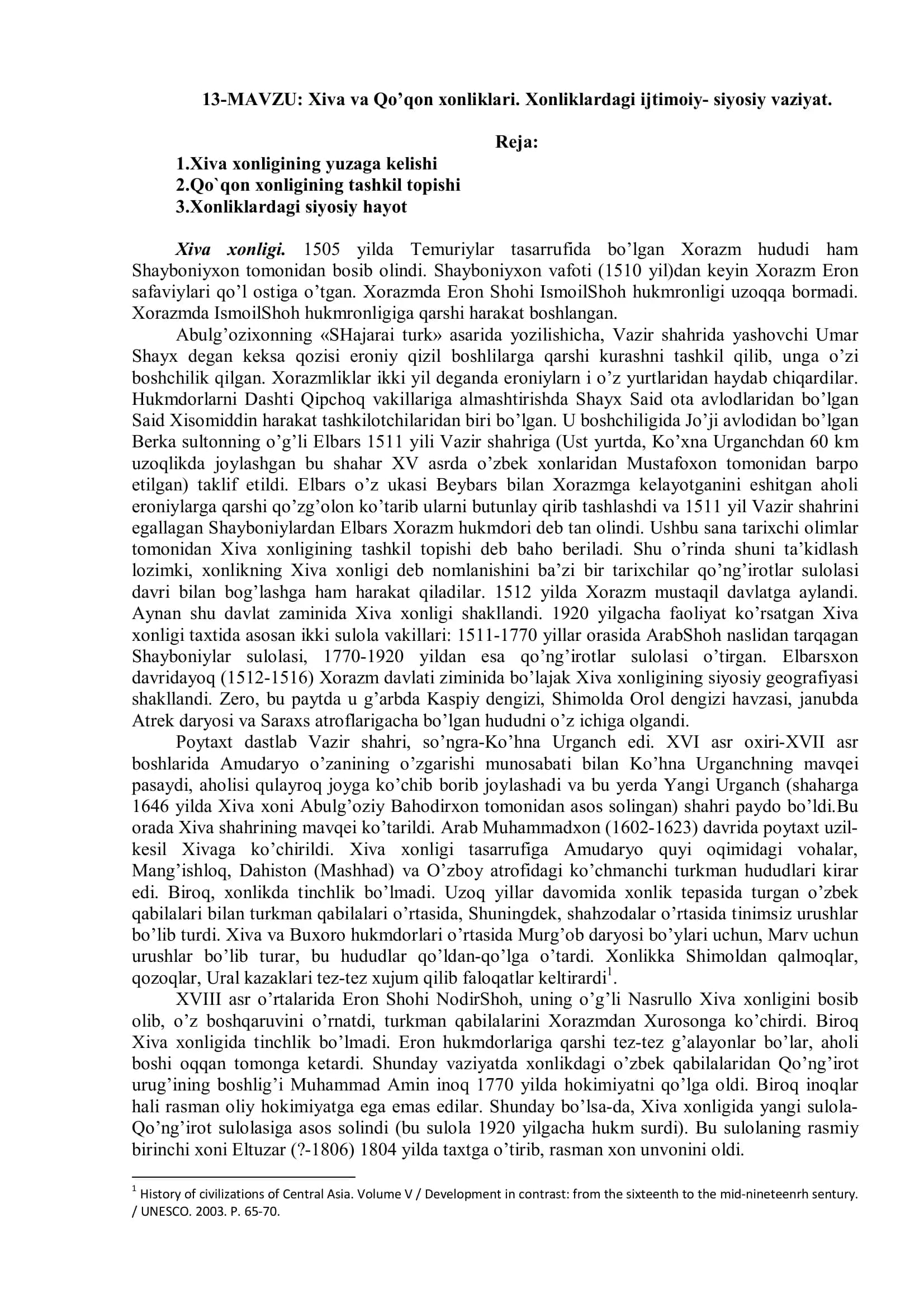 13-MAVZU: Xiva va Qo'qon xonliklari. Xonliklardagi ijtimoiy- siyosiy vaziyat.

Reja:

1.Xiva xonligining yuzaga kelishi
2.Qo`qon xonligining tashkil topishi
3.Xonliklardagi siyosiy hayot

Xiva xonligi. 1505 yilda Temuriylar tasarrufida bo'lgan Xorazm hududi ham Shayboniyxon tomonidan bosib olindi. Shayboniyxon vafoti (1510 yil)dan keyin Xorazm Eron safaviylari qo'l ostiga o'tgan. Xorazmda Eron Shohi IsmoilShoh hukmronligi uzoqqa bormadi. Xorazmda IsmoilShoh hukmronligiga qarshi harakat boshlangan.

Abulg'ozixonning «SHajarai turk» asarida yozilishicha, Vazir shahrida yashovchi Umar Shayx degan keksa qozisi eroniy qizil boshlilarga qarshi kurashni tashkil qilib, unga o'zi boshchilik qilgan. Xorazmliklar ikki yil deganda eroniylarn i o'z yurtlaridan haydab chiqardilar. Hukmdorlarni Dashti Qipchoq vakillariga almashtirishda Shayx Said ota avlodlaridan bo'lgan Said Xisomiddin harakat tashkilotchilaridan biri bo'lgan. U boshchiligida Jo'ji avlodidan bo'lgan Berka sultonning o'g'li Elbars 1511 yili Vazir shahriga (Ust yurtda, Ko'xna Urganchdan 60 km uzoqlikda joylashgan bu shahar XV asrda o'zbek xonlaridan Mustafoxon tomonidan barpo etilgan) taklif etildi. Elbars o'z ukasi Beybars bilan Xorazmga kelayotganini eshitgan aholi eroniylarga qarshi qo'zg'olon ko'tarib ularni butunlay qirib tashlashdi va 1511 yil Vazir shahrini egallagan Shayboniylardan Elbars Xorazm hukmdori deb tan olindi. Ushbu sana tarixchi olimlar tomonidan Xiva xonligining tashkil topishi deb baho beriladi. Shu o'rinda shuni ta'kidlash lozimki, xonlikning Xiva xonligi deb nomlanishini ba'zi bir tarixchilar qo'ng'irotlar sulolasi davri bilan bog'lashga ham harakat qiladilar. 1512 yilda Xorazm mustaqil davlatga aylandi. Aynan shu davlat zaminida Xiva xonligi shakllandi. 1920 yilgacha faoliyat ko'rsatgan Xiva xonligi taxtida asosan ikki sulola vakillari: 1511-1770 yillar orasida ArabShoh naslidan tarqagan Shayboniylar sulolasi, 1770-1920 yildan esa qo'ng'irotlar sulolasi o'tirgan. Elbarsxon davridayoq (1512-1516) Xorazm davlati ziminida bo'lajak Xiva xonligining siyosiy geografiyasi shakllandi. Zero, bu paytda u g'arbda Kaspiy dengizi, Shimolda Orol dengizi havzasi, janubda Atrek daryosi va Saraxs atroflarigacha bo'lgan hududni o'z ichiga olgandi.

Poytaxt dastlab Vazir shahri, so'ngra-Ko'hna Urganch edi. XVI asr oxiri-XVII asr boshlarida Amudaryo o'zanining o'zgarishi munosabati bilan Ko'hna Urganchning mavqei pasaydi, aholisi qulayroq joyga ko'chib borib joylashadi va bu yerda Yangi Urganch (shaharga 1646 yilda Xiva xoni Abulg'oziy Bahodirxon tomonidan asos solingan) shahri paydo bo'ldi.Bu orada Xiva shahrining mavqei ko'tarildi. Arab Muhammadxon (1602-1623) davrida poytaxt uzil-kesil Xivaga ko'chirildi. Xiva xonligi tasarrufiga Amudaryo quyi oqimidagi vohalar, Mang'ishloq, Dahiston (Mashhad) va O'zboy atrofidagi ko'chmanchi turkman hududlari kirar edi. Biroq, xonlikda tinchlik bo'lmadi. Uzoq yillar davomida xonlik tepasida turgan o'zbek qabilalari bilan turkman qabilalari o'rtasida, Shuningdek, shahzodalar o'rtasida tinimsiz urushlar bo'lib turdi. Xiva va Buxoro hukmdorlari o'rtasida Murg'ob daryosi bo'ylari uchun, Marv uchun urushlar bo'lib turar, bu hududlar qo'ldan-qo'lga o'tardi. Xonlikka Shimoldan qalmoqlar, qozoqlar, Ural kazaklari tez-tez xujum qilib faloqatlar keltirardi$^{1}$.

XVIII asr o'rtalarida Eron Shohi NodirShoh, uning o'g'li Nasrullo Xiva xonligini bosib olib, o'z boshqaruvini o'rnatdi, turkman qabilalarini Xorazmdan Xurosonga ko'chirdi. Biroq Xiva xonligida tinchlik bo'lmadi. Eron hukmdorlariga qarshi tez-tez g'alayonlar bo'lar, aholi boshi oqqan tomonga ketardi. Shunday vaziyatda xonlikdagi o'zbek qabilalaridan Qo'ng'irot urug'ining boshlig'i Muhammad Amin inoq 1770 yilda hokimiyatni qo'lga oldi. Biroq inoqlar hali rasman oliy hokimiyatga ega emas edilar. Shunday bo'lsa-da, Xiva xonligida yangi sulola-Qo'ng'irot sulolasiga asos solindi (bu sulola 1920 yilgacha hukm surdi). Bu sulolaning rasmiy birinchi xoni Eltuzar (?-1806) 1804 yilda taxtga o'tirib, rasman xon unvonini oldi.

$^{1}$ History of civilizations of Central Asia. Volume V / Development in contrast: from the sixteenth to the mid-nineteenrh sentury. / UNESCO. 2003. P. 65-70.